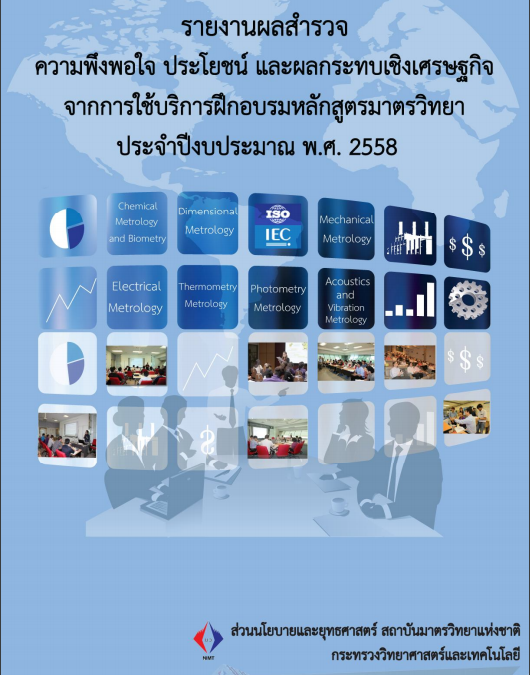 รายงานผลสำรวจ
ความพึงพอใจ ประโยชน์ และผลกระทบเชิงเศรษฐกิจ
จากการใช้บริการฝึกอบรมหลักสูตรมาตรวิทยา
ประจำปีงบประมาณ พ.ศ. 2558

Chemical Metrology and Biometry

Dimensional Metrology

ISO IEC

Mechanical Metrology

$ $ $

Electrical Metrology

Thermometry Metrology

Photometry Metrology

Acoustics and Vibration Metrology

$ $ $

NIMT

ส่วนนโยบายและยุทธศาสตร์ สถาบันมาตรวิทยาแห่งชาติ
กระทรวงวิทยาศาสตร์และเทคโนโลยี